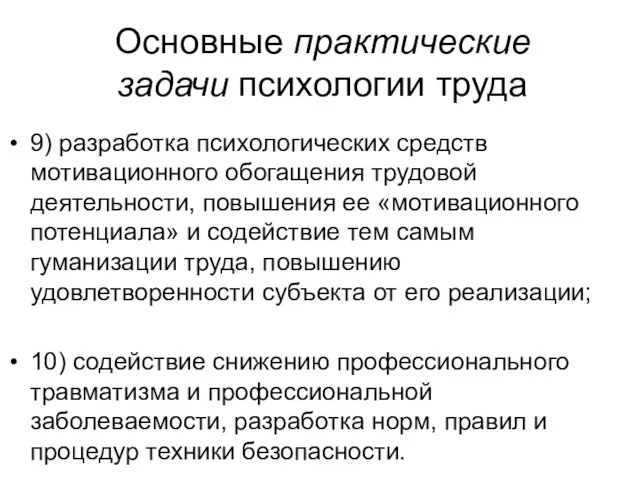 Основные практические задачи психологии труда

• 9) разработка психологических средств мотивационного обогащения трудовой деятельности, повышения ее «мотивационного потенциала» и содействие тем самым гуманизации труда, повышению удовлетворенности субъекта от его реализации;

• 10) содействие снижению профессионального травматизма и профессиональной заболеваемости, разработка норм, правил и процедур техники безопасности.